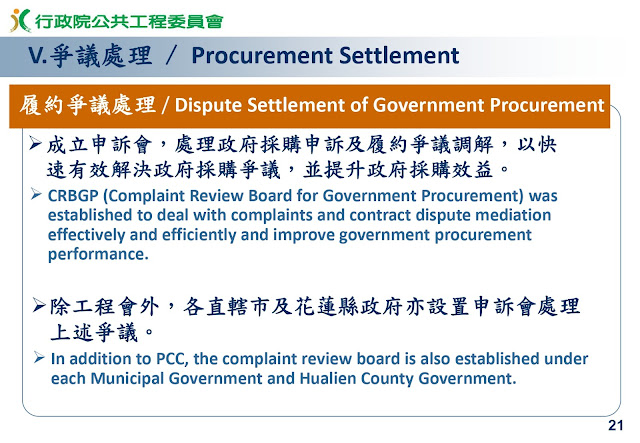 行政院公共工程委員會

V.爭議處理 / Procurement Settlement

履約爭議處理 / Dispute Settlement of Government Procurement

➢成立申訴會，處理政府採購申訴及履約爭議調解，以快速有效解決政府採購爭議，並提升政府採購效益。

➢ CRBGP (Complaint Review Board for Government Procurement) was established to deal with complaints and contract dispute mediation effectively and efficiently and improve government procurement performance.

➢除工程會外，各直轄市及花蓮縣政府亦設置申訴會處理上述爭議。

➢ In addition to PCC, the complaint review board is also established under each Municipal Government and Hualien County Government.

21